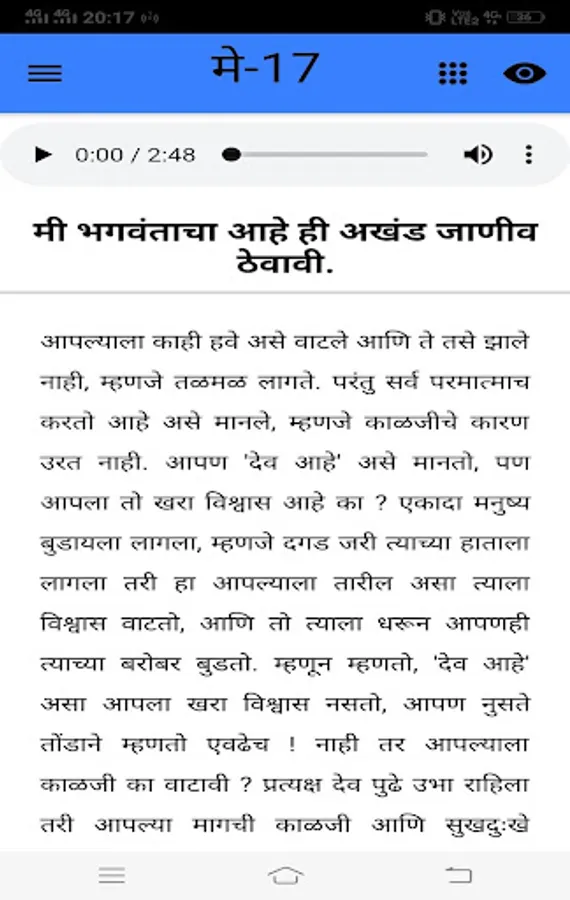 20:17

मे-17

0:00 / 2:48

मी भगवंताचा आहे ही अखंड जाणीव ठेवावी.

आपल्याला काही हवे असे वाटले आणि ते तसे झाले नाही, म्हणजे तळमळ लागते. परंतु सर्व परमात्माच करतो आहे असे मानले, म्हणजे काळजीचे कारण उरत नाही. आपण 'देव आहे' असे मानतो, पण आपला तो खरा विश्वास आहे का ? एकादा मनुष्य बुडायला लागला, म्हणजे दगड जरी त्याच्या हाताला लागला तरी हा आपल्याला तारील असा त्याला विश्वास वाटतो, आणि तो त्याला धरून आपणही त्याच्या बरोबर बुडतो. म्हणून म्हणतो, 'देव आहे' असा आपला खरा विश्वास नसतो, आपण नुसते तोंडाने म्हणतो एवढेच ! नाही तर आपल्याला काळजी का वाटावी ? प्रत्यक्ष देव पुढे उभा राहिला तरी आपल्या मागची काळजी आणि सुखदुःखे